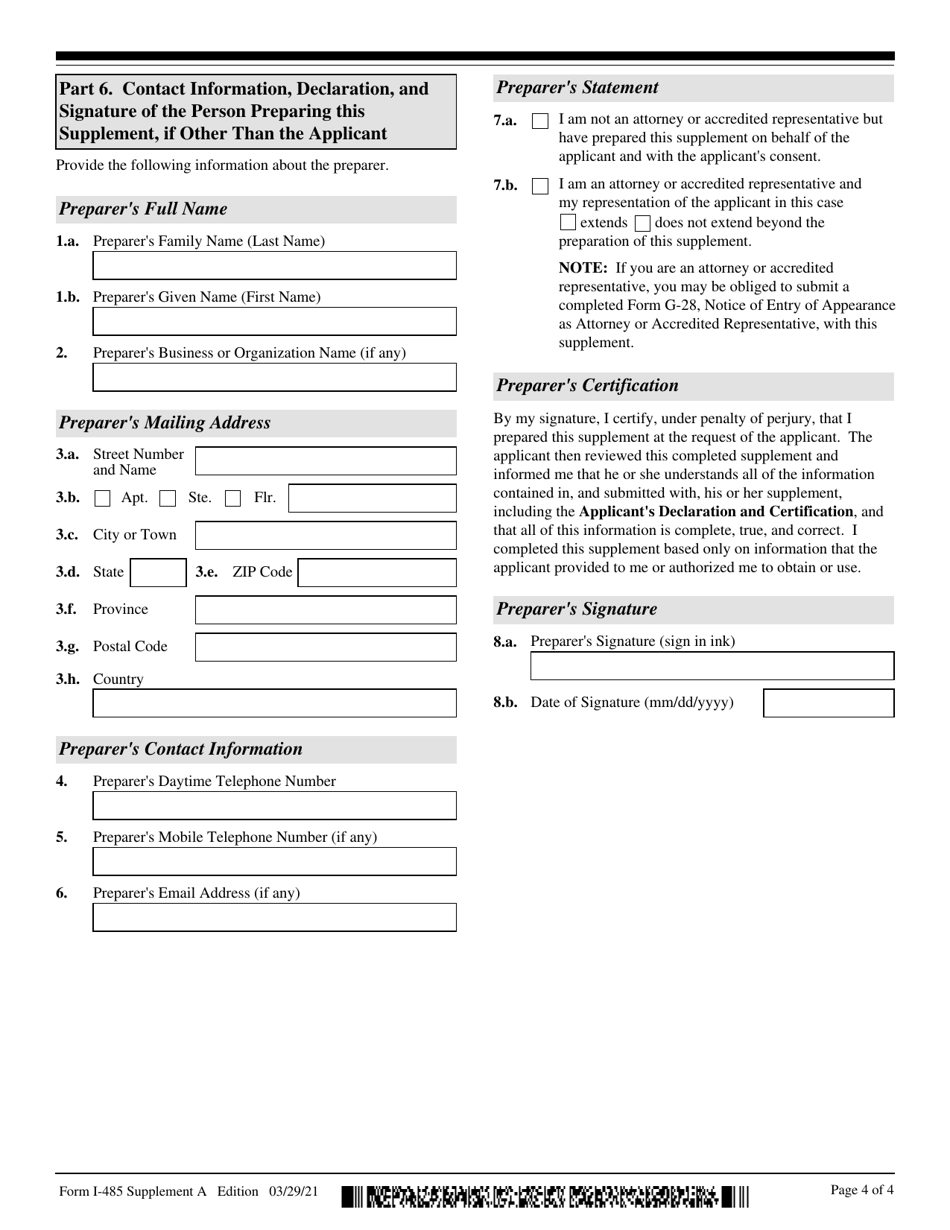 Part 6. Contact Information, Declaration, and Signature of the Person Preparing this Supplement, if Other Than the Applicant

Provide the following information about the preparer.

Preparer's Full Name

1.a. Preparer's Family Name (Last Name)

1.b. Preparer's Given Name (First Name)

2. Preparer's Business or Organization Name (if any)

Preparer's Mailing Address

3.a. Street Number and Name

3.b. Apt. Ste. Flr.

3.c. City or Town

3.d. State 3.e. ZIP Code

3.f. Province

3.g. Postal Code

3.h. Country

Preparer's Contact Information

4. Preparer's Daytime Telephone Number

5. Preparer's Mobile Telephone Number (if any)

6. Preparer's Email Address (if any)

Preparer's Statement

7.a. I am not an attorney or accredited representative but have prepared this supplement on behalf of the applicant and with the applicant's consent.

7.b. I am an attorney or accredited representative and my representation of the applicant in this case extends does not extend beyond the preparation of this supplement.

NOTE: If you are an attorney or accredited representative, you may be obliged to submit a completed Form G-28, Notice of Entry of Appearance as Attorney or Accredited Representative, with this supplement.

Preparer's Certification

By my signature, I certify, under penalty of perjury, that I prepared this supplement at the request of the applicant. The applicant then reviewed this completed supplement and informed me that he or she understands all of the information contained in, and submitted with, his or her supplement, including the Applicant's Declaration and Certification, and that all of this information is complete, true, and correct. I completed this supplement based only on information that the applicant provided to me or authorized me to obtain or use.

Preparer's Signature

8.a. Preparer's Signature (sign in ink)

8.b. Date of Signature (mm/dd/yyyy)

Form I-485 Supplement A Edition 03/29/21

Page 4 of 4